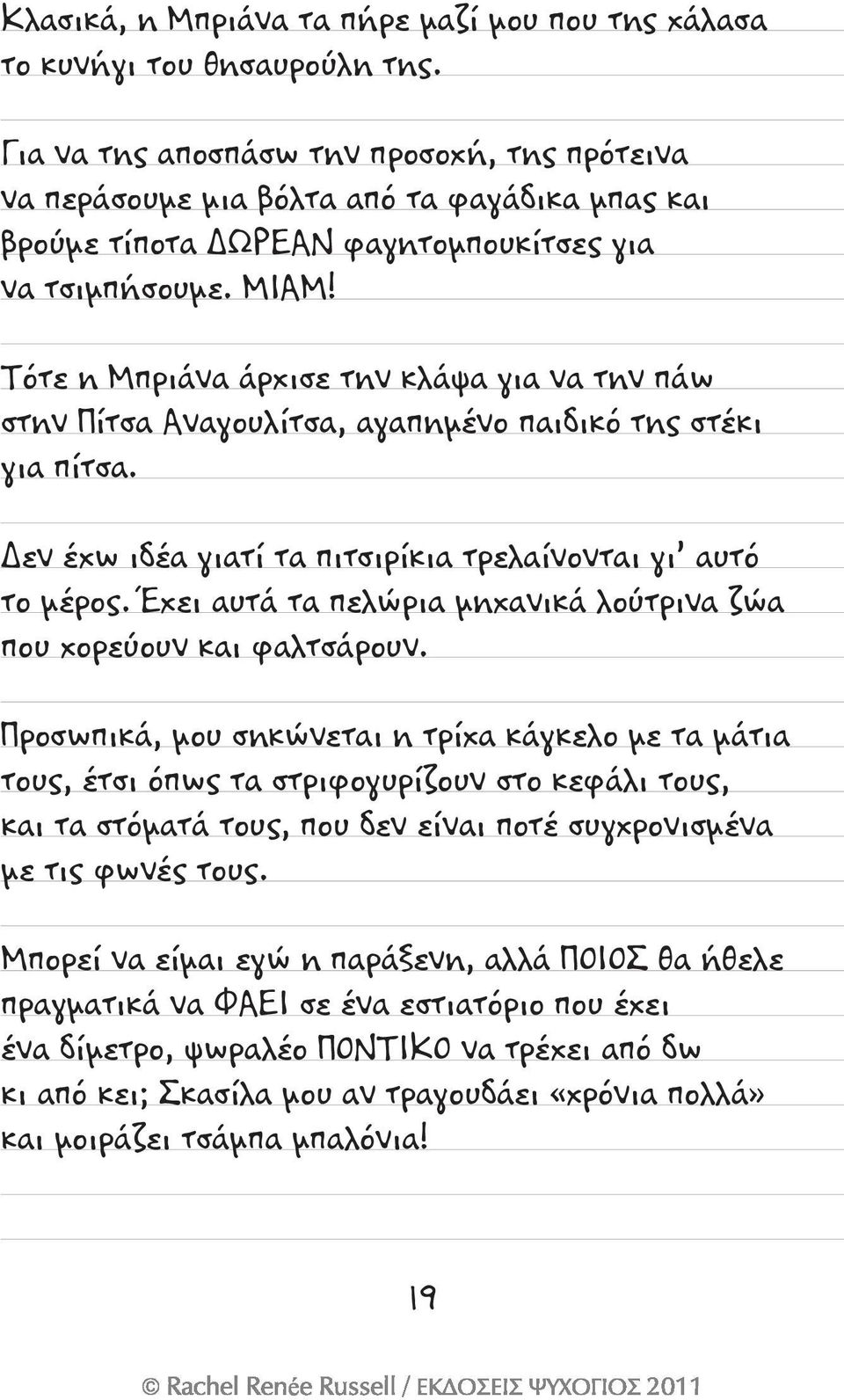 Κλασικά, η Μπριάνα τα πήρε μαζί μου που της χάλασα το κυνήγι του θησαυρούλη της.

Για να της αποσπάσω την προσοχή, της πρότεινα να περάσουμε μια βόλτα από τα φαγάδικα μπας και βρούμε τίποτα ΔΩΡΕΑΝ φαγητομπουκίτσες για να τσιμπήσουμε. ΜΙΑΜ!

Τότε η Μπριάνα άρχισε την κλάψα για να την πάω στην Πίτσα Αναγουλίτσα, αγαπημένο παιδικό της στέκι για πίτσα.

Δεν έχω ιδέα γιατί τα πιτσιρίκια τρελαίνονται γι' αυτό το μέρος. Έχει αυτά τα πελώρια μηχανικά λούτρινα ζώα που χορεύουν και φαλτσάρουν.

Προσωπικά, μου σηκώνεται η τρίχα κάγκελο με τα μάτια τους, έτσι όπως τα στριφογυρίζουν στο κεφάλι τους, και τα στόματά τους, που δεν είναι ποτέ συγχρονισμένα με τις φωνές τους.

Μπορεί να είμαι εγώ η παράξενη, αλλά ΠΟΙΟΣ θα ήθελε πραγματικά να ΦΑΕΙ σε ένα εστιατόριο που έχει ένα δίμετρο, ψωραλέο ΠΟΝΤΙΚΟ να τρέχει από δω κι από κει; Σκασίλα μου αν τραγουδάει «χρόνια πολλά» και μοιράζει τσάμπα μπαλόνια!

19

© Rachel Renée Russell / ΕΚΔΟΣΕΙΣ ΨΥΧΟΓΙΟΣ 2011